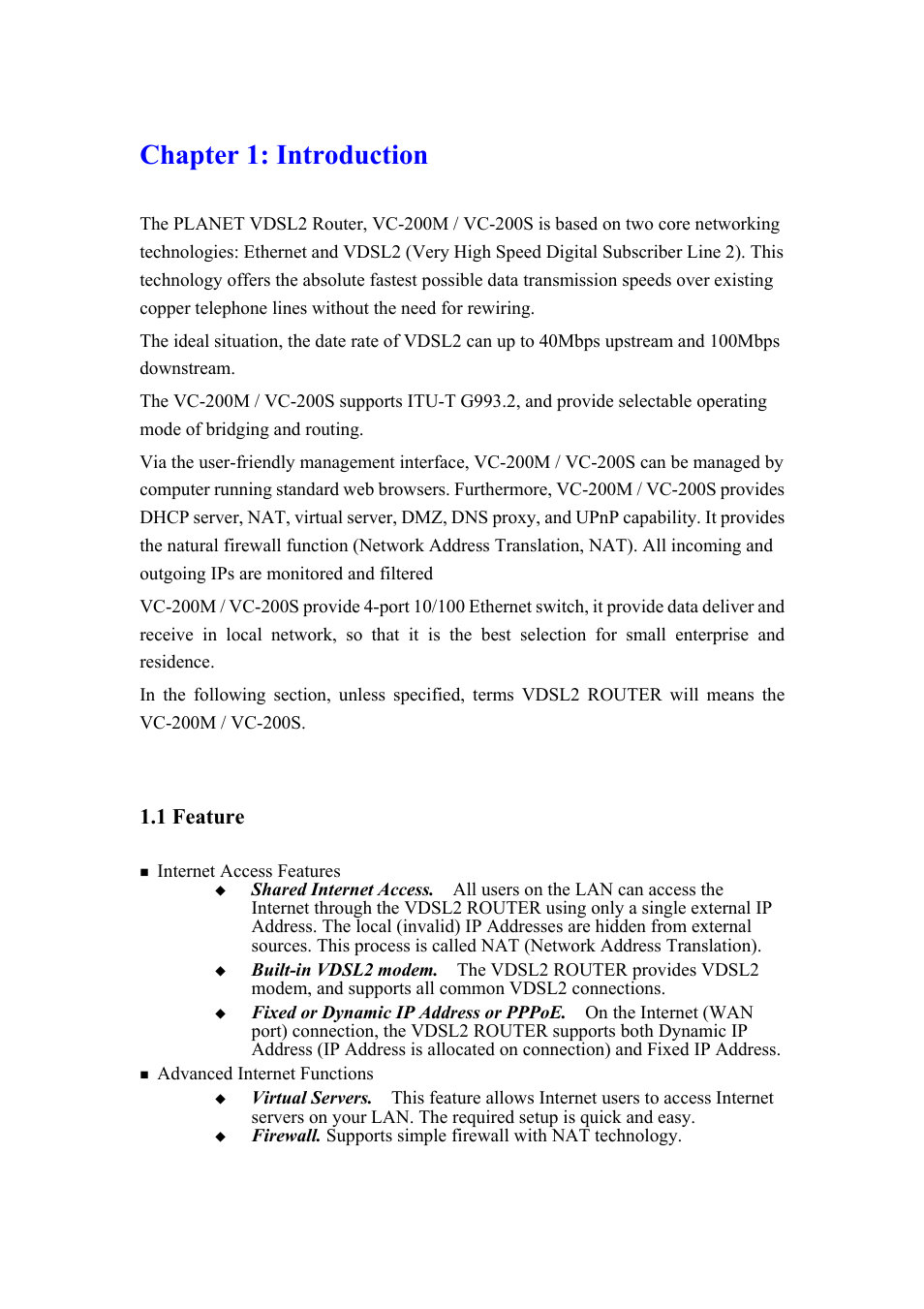 Chapter 1: Introduction

The PLANET VDSL2 Router, VC-200M / VC-200S is based on two core networking technologies: Ethernet and VDSL2 (Very High Speed Digital Subscriber Line 2). This technology offers the absolute fastest possible data transmission speeds over existing copper telephone lines without the need for rewiring.

The ideal situation, the date rate of VDSL2 can up to 40Mbps upstream and 100Mbps downstream.

The VC-200M / VC-200S supports ITU-T G993.2, and provide selectable operating mode of bridging and routing.

Via the user-friendly management interface, VC-200M / VC-200S can be managed by computer running standard web browsers. Furthermore, VC-200M / VC-200S provides DHCP server, NAT, virtual server, DMZ, DNS proxy, and UPnP capability. It provides the natural firewall function (Network Address Translation, NAT). All incoming and outgoing IPs are monitored and filtered

VC-200M / VC-200S provide 4-port 10/100 Ethernet switch, it provide data deliver and receive in local network, so that it is the best selection for small enterprise and residence.

In the following section, unless specified, terms VDSL2 ROUTER will means the VC-200M / VC-200S.

1.1 Feature

■ Internet Access Features
◆ Shared Internet Access. All users on the LAN can access the Internet through the VDSL2 ROUTER using only a single external IP Address. The local (invalid) IP Addresses are hidden from external sources. This process is called NAT (Network Address Translation).
◆ Built-in VDSL2 modem. The VDSL2 ROUTER provides VDSL2 modem, and supports all common VDSL2 connections.
◆ Fixed or Dynamic IP Address or PPPoE. On the Internet (WAN port) connection, the VDSL2 ROUTER supports both Dynamic IP Address (IP Address is allocated on connection) and Fixed IP Address.
■ Advanced Internet Functions
◆ Virtual Servers. This feature allows Internet users to access Internet servers on your LAN. The required setup is quick and easy.
◆ Firewall. Supports simple firewall with NAT technology.